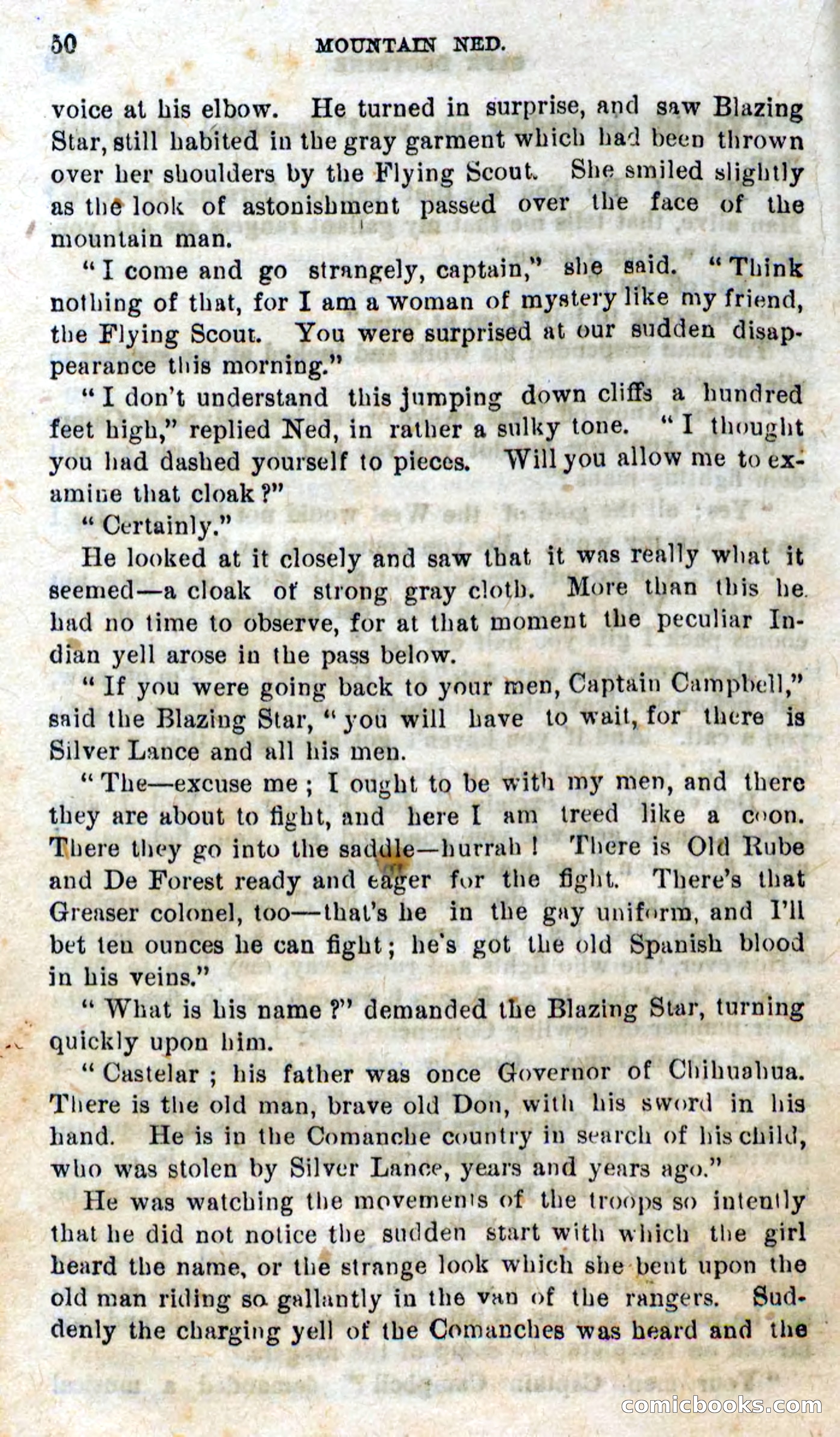 50 MOUNTAIN NED.

voice at his elbow. He turned in surprise, and saw Blazing Star, still habited in the gray garment which had been thrown over her shoulders by the Flying Scout. She smiled slightly as the look of astonishment passed over the face of the mountain man.

"I come and go strangely, captain," she said. "Think nothing of that, for I am a woman of mystery like my friend, the Flying Scout. You were surprised at our sudden disappearance this morning."

"I don't understand this jumping down cliffs a hundred feet high," replied Ned, in rather a sulky tone. "I thought you had dashed yourself to pieces. Will you allow me to examine that cloak?"

"Certainly."

He looked at it closely and saw that it was really what it seemed—a cloak of strong gray cloth. More than this he had no time to observe, for at that moment the peculiar Indian yell arose in the pass below.

"If you were going back to your men, Captain Campbell," said the Blazing Star, "you will have to wait, for there is Silver Lance and all his men.

"The—excuse me; I ought to be with my men, and there they are about to fight, and here I am treed like a coon. There they go into the saddle—hurrah! There is Old Rube and De Forest ready and eager for the fight. There's that Greaser colonel, too—that's he in the gay uniform, and I'll bet ten ounces he can fight; he's got the old Spanish blood in his veins."

"What is his name?" demanded the Blazing Star, turning quickly upon him.

"Castelar; his father was once Governor of Chihuahua. There is the old man, brave old Don, with his sword in his hand. He is in the Comanche country in search of his child, who was stolen by Silver Lance, years and years ago."

He was watching the movements of the troops so intently that he did not notice the sudden start with which the girl heard the name, or the strange look which she bent upon the old man riding so gallantly in the van of the rangers. Suddenly the charging yell of the Comanches was heard and the

comicbooks.com